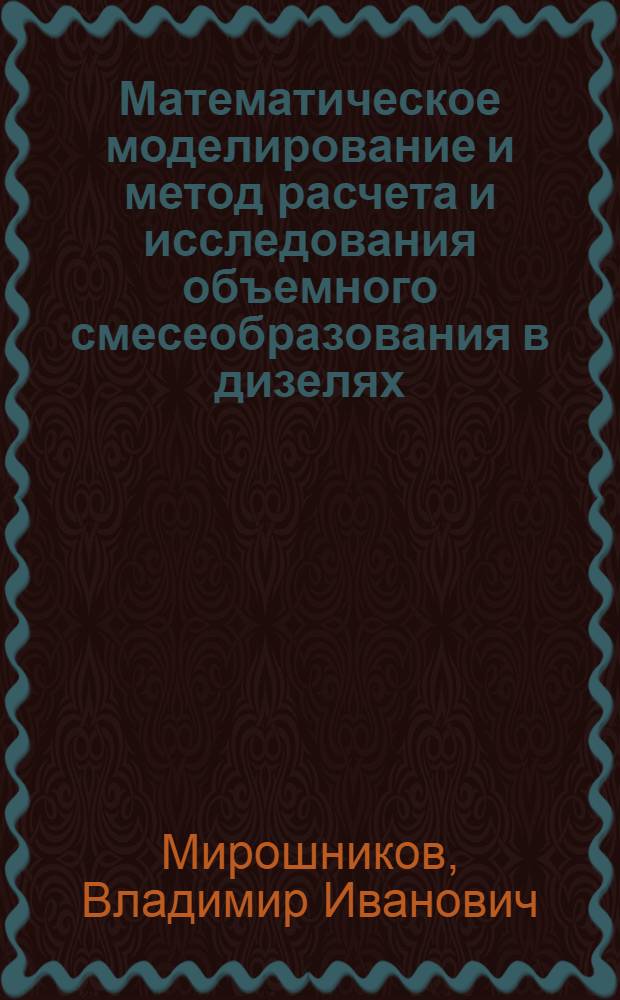 Математическое моделирование и метод расчета и исследования объемного смесеобразования в дизелях

Мирошников, Владимир Иванович